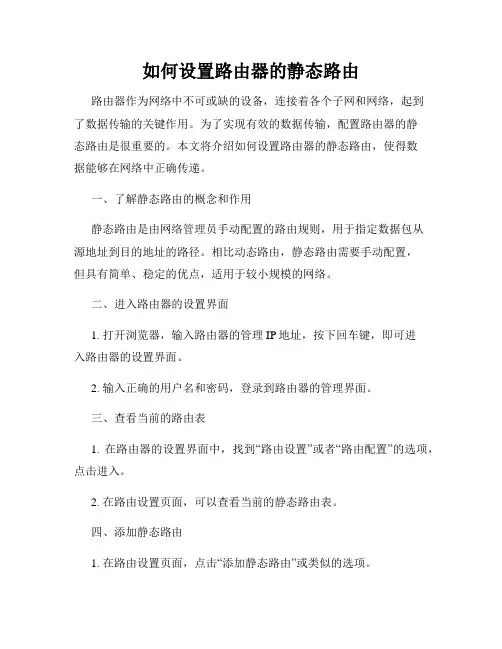 如何设置路由器的静态路由

路由器作为网络中不可或缺的设备，连接着各个子网和网络，起到了数据传输的关键作用。为了实现有效的数据传输，配置路由器的静态路由是很重要的。本文将介绍如何设置路由器的静态路由，使得数据能够在网络中正确传递。

一、了解静态路由的概念和作用

静态路由是由网络管理员手动配置的路由规则，用于指定数据包从源地址到目的地址的路径。相比动态路由，静态路由需要手动配置，但具有简单、稳定的优点，适用于较小规模的网络。

二、进入路由器的设置界面

1. 打开浏览器，输入路由器的管理 IP 地址，按下回车键，即可进入路由器的设置界面。

2. 输入正确的用户名和密码，登录到路由器的管理界面。

三、查看当前的路由表

1. 在路由器的设置界面中，找到“路由设置”或者“路由配置”的选项，点击进入。

2. 在路由设置页面，可以查看当前的静态路由表。

四、添加静态路由

1. 在路由设置页面，点击“添加静态路由”或类似的选项。